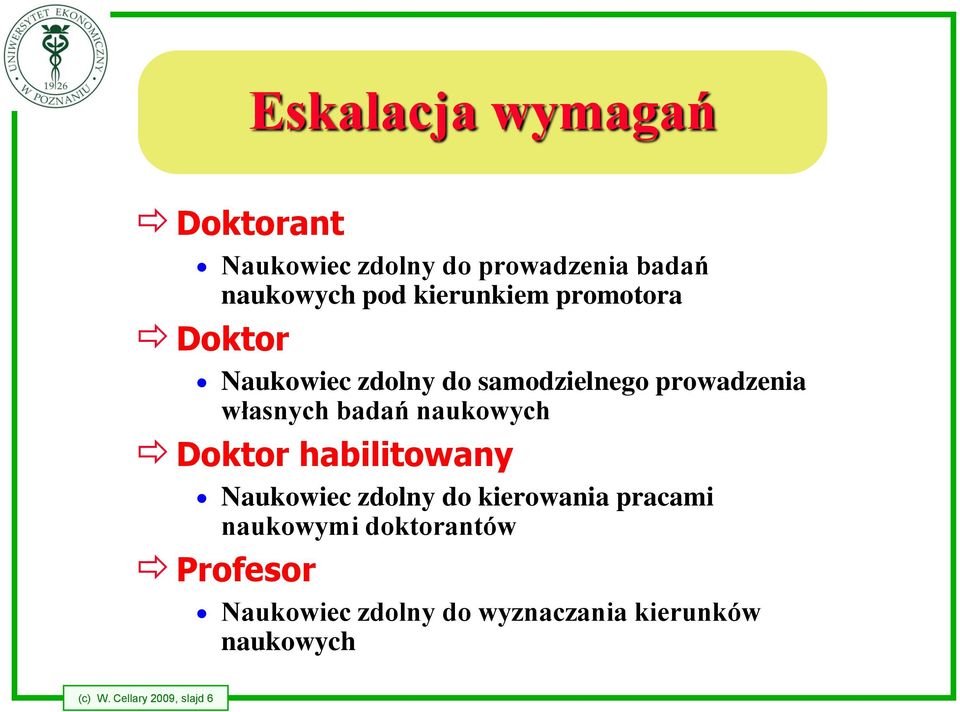 UNIWERSYTET EKONOMICZNY W POZNANIU 1926

Eskalacja wymagań

⇨ Doktorant
• Naukowiec zdolny do prowadzenia badań naukowych pod kierunkiem promotora

⇨ Doktor
• Naukowiec zdolny do samodzielnego prowadzenia własnych badań naukowych

⇨ Doktor habilitowany
• Naukowiec zdolny do kierowania pracami naukowymi doktorantów

⇨ Profesor
• Naukowiec zdolny do wyznaczania kierunków naukowych

(c) W. Cellary 2009, slajd 6